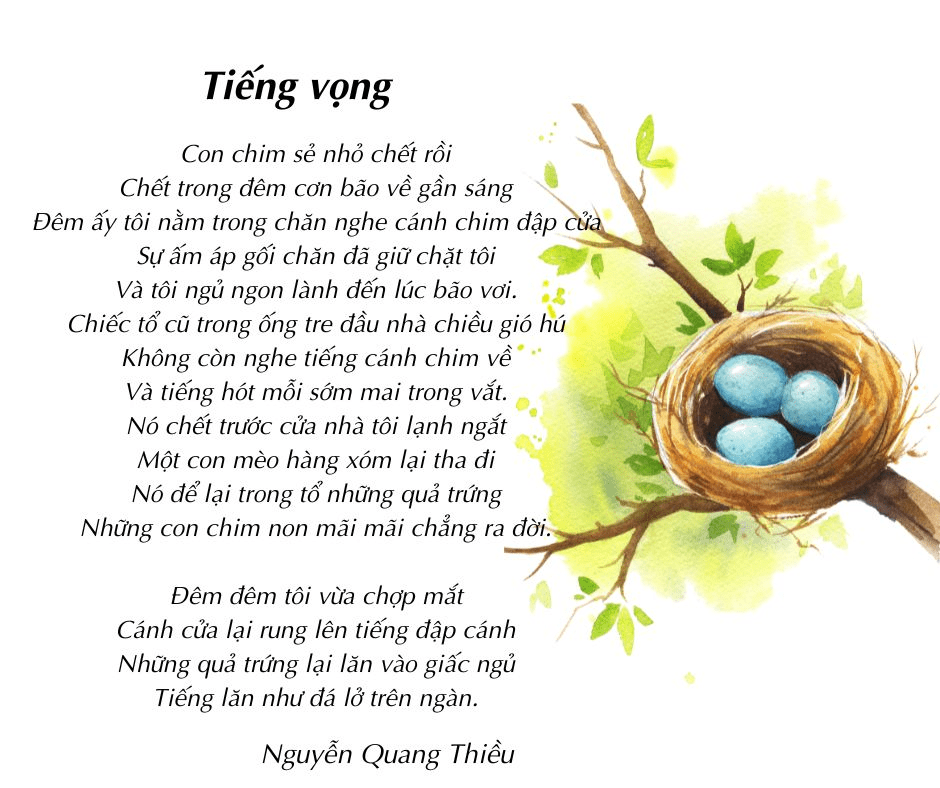 Tiếng vọng

Con chim sẻ nhỏ chết rồi
Chết trong đêm cơn bão về gần sáng
Đêm ấy tôi nằm trong chăn nghe cánh chim đập cửa
Sự ấm áp gối chăn đã giữ chặt tôi
Và tôi ngủ ngon lành đến lúc bão vơi.
Chiếc tổ cũ trong ống tre đầu nhà chiều gió hú
Không còn nghe tiếng cánh chim về
Và tiếng hót mỗi sớm mai trong vắt.
Nó chết trước cửa nhà tôi lạnh ngắt
Một con mèo hàng xóm lại tha đi
Nó để lại trong tổ những quả trứng
Những con chim non mãi mãi chẳng ra đời.

Đêm đêm tôi vừa chợp mắt
Cánh cửa lại rung lên tiếng đập cánh
Những quả trứng lại lăn vào giấc ngủ
Tiếng lăn như đá lở trên ngàn.

Nguyễn Quang Thiều